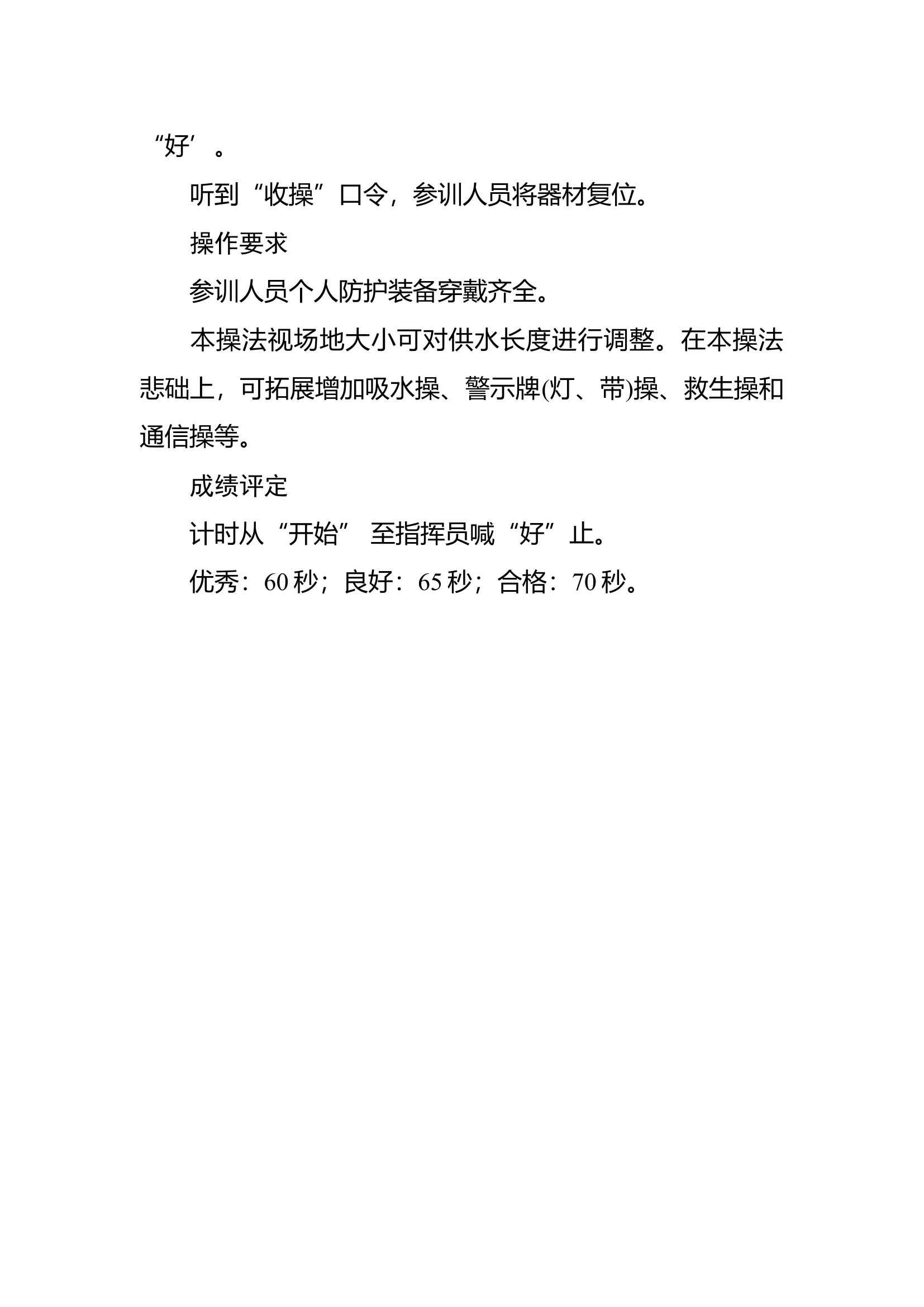 “好’。

听到“收操”口令，参训人员将器材复位。

操作要求

参训人员个人防护装备穿戴齐全。

本操法视场地大小可对供水长度进行调整。在本操法悲础上，可拓展增加吸水操、警示牌(灯、带)操、救生操和通信操等。

成绩评定

计时从“开始” 至指挥员喊“好”止。

优秀：60秒；良好：65秒；合格：70秒。